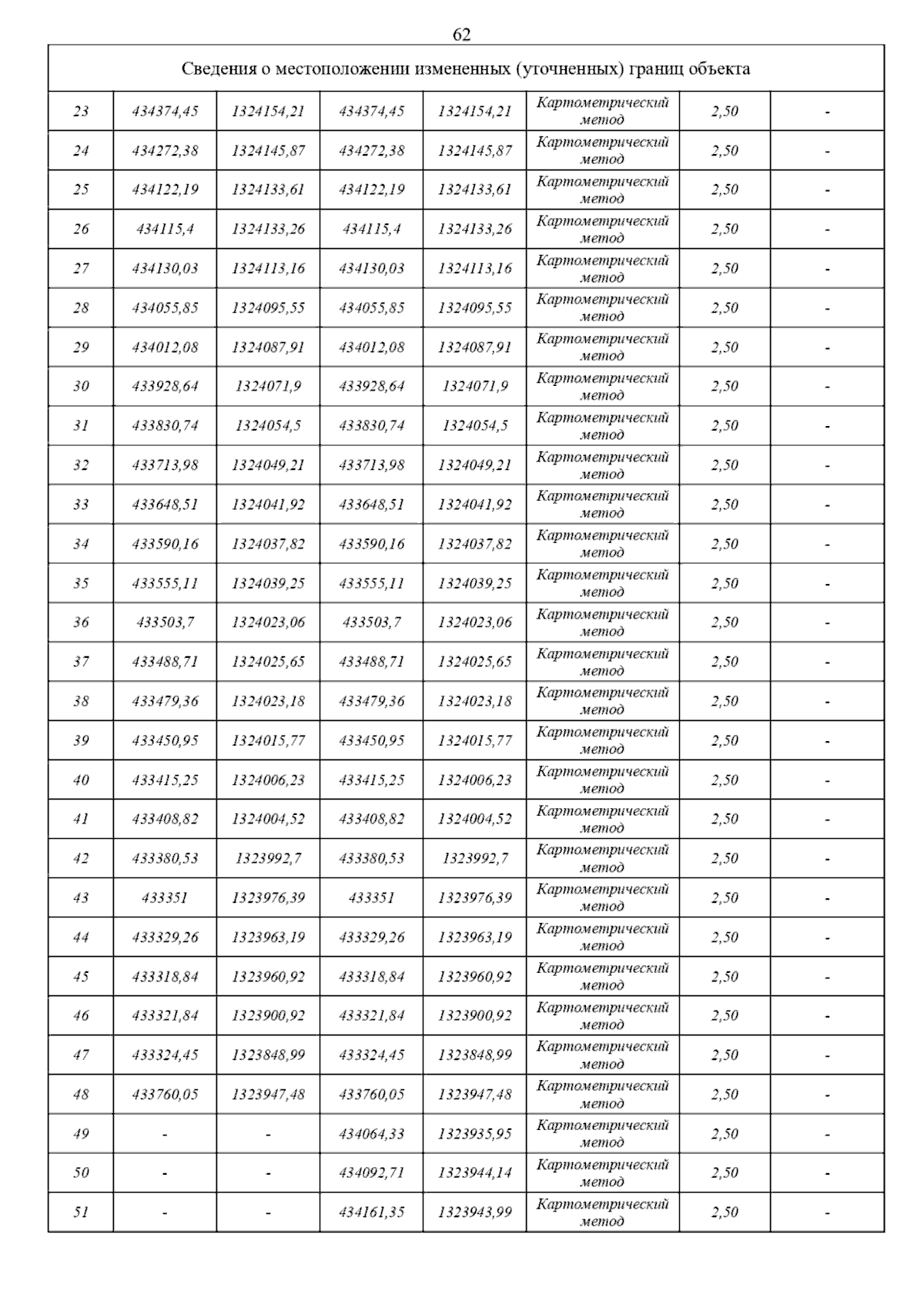 62

| Сведения о местоположении измененных (уточненных) границ объекта | | | | | | | |
|---|---|---|---|---|---|---|---|
| 23 | 434374,45 | 1324154,21 | 434374,45 | 1324154,21 | Картометрический метод | 2,50 | - |
| 24 | 434272,38 | 1324145,87 | 434272,38 | 1324145,87 | Картометрический метод | 2,50 | - |
| 25 | 434122,19 | 1324133,61 | 434122,19 | 1324133,61 | Картометрический метод | 2,50 | - |
| 26 | 434115,4 | 1324133,26 | 434115,4 | 1324133,26 | Картометрический метод | 2,50 | - |
| 27 | 434130,03 | 1324113,16 | 434130,03 | 1324113,16 | Картометрический метод | 2,50 | - |
| 28 | 434055,85 | 1324095,55 | 434055,85 | 1324095,55 | Картометрический метод | 2,50 | - |
| 29 | 434012,08 | 1324087,91 | 434012,08 | 1324087,91 | Картометрический метод | 2,50 | - |
| 30 | 433928,64 | 1324071,9 | 433928,64 | 1324071,9 | Картометрический метод | 2,50 | - |
| 31 | 433830,74 | 1324054,5 | 433830,74 | 1324054,5 | Картометрический метод | 2,50 | - |
| 32 | 433713,98 | 1324049,21 | 433713,98 | 1324049,21 | Картометрический метод | 2,50 | - |
| 33 | 433648,51 | 1324041,92 | 433648,51 | 1324041,92 | Картометрический метод | 2,50 | - |
| 34 | 433590,16 | 1324037,82 | 433590,16 | 1324037,82 | Картометрический метод | 2,50 | - |
| 35 | 433555,11 | 1324039,25 | 433555,11 | 1324039,25 | Картометрический метод | 2,50 | - |
| 36 | 433503,7 | 1324023,06 | 433503,7 | 1324023,06 | Картометрический метод | 2,50 | - |
| 37 | 433488,71 | 1324025,65 | 433488,71 | 1324025,65 | Картометрический метод | 2,50 | - |
| 38 | 433479,36 | 1324023,18 | 433479,36 | 1324023,18 | Картометрический метод | 2,50 | - |
| 39 | 433450,95 | 1324015,77 | 433450,95 | 1324015,77 | Картометрический метод | 2,50 | - |
| 40 | 433415,25 | 1324006,23 | 433415,25 | 1324006,23 | Картометрический метод | 2,50 | - |
| 41 | 433408,82 | 1324004,52 | 433408,82 | 1324004,52 | Картометрический метод | 2,50 | - |
| 42 | 433380,53 | 1323992,7 | 433380,53 | 1323992,7 | Картометрический метод | 2,50 | - |
| 43 | 433351 | 1323976,39 | 433351 | 1323976,39 | Картометрический метод | 2,50 | - |
| 44 | 433329,26 | 1323963,19 | 433329,26 | 1323963,19 | Картометрический метод | 2,50 | - |
| 45 | 433318,84 | 1323960,92 | 433318,84 | 1323960,92 | Картометрический метод | 2,50 | - |
| 46 | 433321,84 | 1323900,92 | 433321,84 | 1323900,92 | Картометрический метод | 2,50 | - |
| 47 | 433324,45 | 1323848,99 | 433324,45 | 1323848,99 | Картометрический метод | 2,50 | - |
| 48 | 433760,05 | 1323947,48 | 433760,05 | 1323947,48 | Картометрический метод | 2,50 | - |
| 49 | - | - | 434064,33 | 1323935,95 | Картометрический метод | 2,50 | - |
| 50 | - | - | 434092,71 | 1323944,14 | Картометрический метод | 2,50 | - |
| 51 | - | - | 434161,35 | 1323943,99 | Картометрический метод | 2,50 | - |